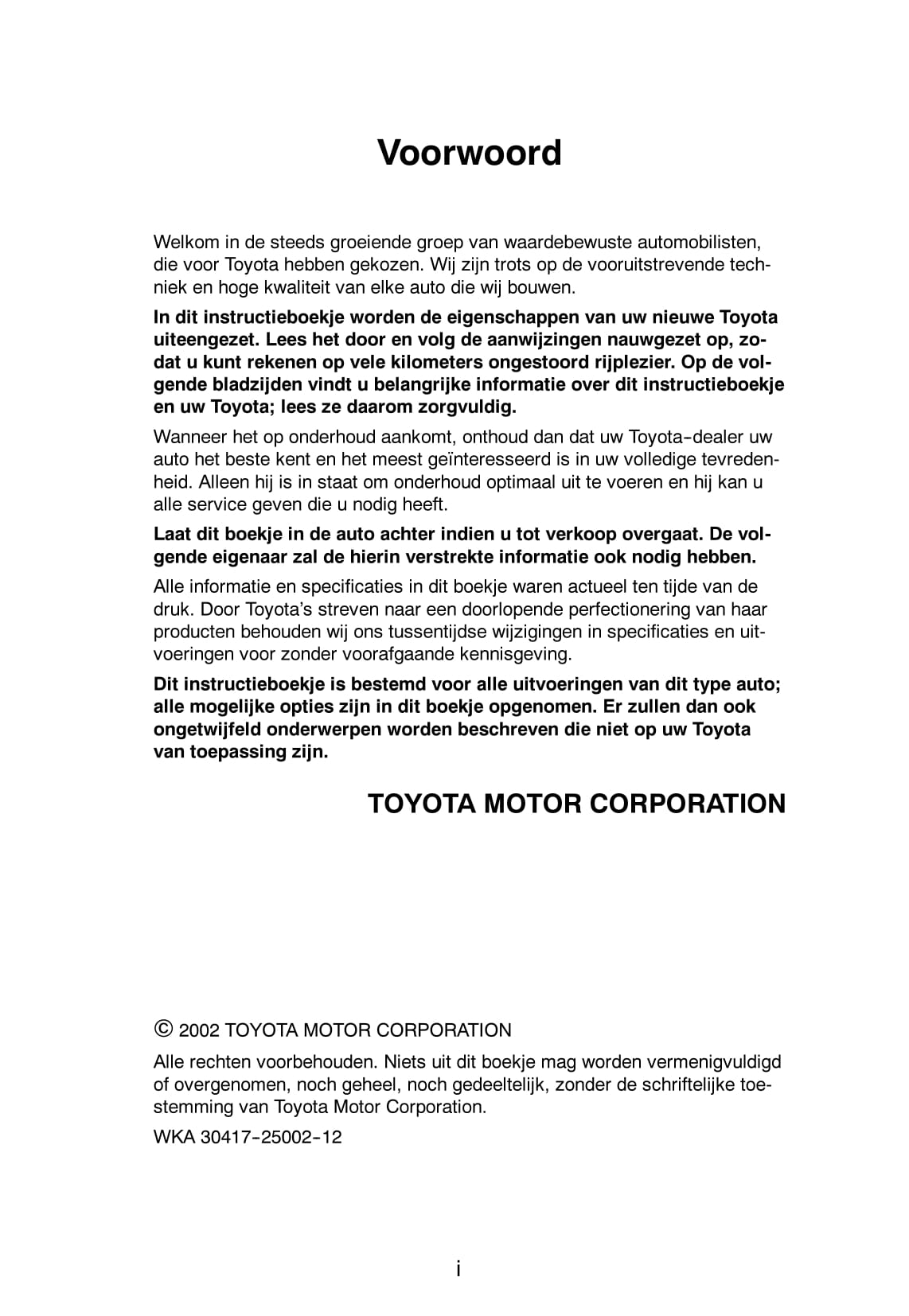 Voorwoord

Welkom in de steeds groeiende groep van waardebewuste automobilisten, die voor Toyota hebben gekozen. Wij zijn trots op de vooruitstrevende techniek en hoge kwaliteit van elke auto die wij bouwen.

In dit instructieboekje worden de eigenschappen van uw nieuwe Toyota uiteengezet. Lees het door en volg de aanwijzingen nauwgezet op, zodat u kunt rekenen op vele kilometers ongestoord rijplezier. Op de volgende bladzijden vindt u belangrijke informatie over dit instructieboekje en uw Toyota; lees ze daarom zorgvuldig.

Wanneer het op onderhoud aankomt, onthoud dan dat uw Toyota-dealer uw auto het beste kent en het meest geïnteresseerd is in uw volledige tevredenheid. Alleen hij is in staat om onderhoud optimaal uit te voeren en hij kan u alle service geven die u nodig heeft.

Laat dit boekje in de auto achter indien u tot verkoop overgaat. De volgende eigenaar zal de hierin verstrekte informatie ook nodig hebben.

Alle informatie en specificaties in dit boekje waren actueel ten tijde van de druk. Door Toyota's streven naar een doorlopende perfectionering van haar producten behouden wij ons tussentijdse wijzigingen in specificaties en uitvoeringen voor zonder voorafgaande kennisgeving.

Dit instructieboekje is bestemd voor alle uitvoeringen van dit type auto; alle mogelijke opties zijn in dit boekje opgenomen. Er zullen dan ook ongetwijfeld onderwerpen worden beschreven die niet op uw Toyota van toepassing zijn.

TOYOTA MOTOR CORPORATION

© 2002 TOYOTA MOTOR CORPORATION

Alle rechten voorbehouden. Niets uit dit boekje mag worden vermenigvuldigd of overgenomen, noch geheel, noch gedeeltelijk, zonder de schriftelijke toestemming van Toyota Motor Corporation.

WKA 30417-25002-12

i